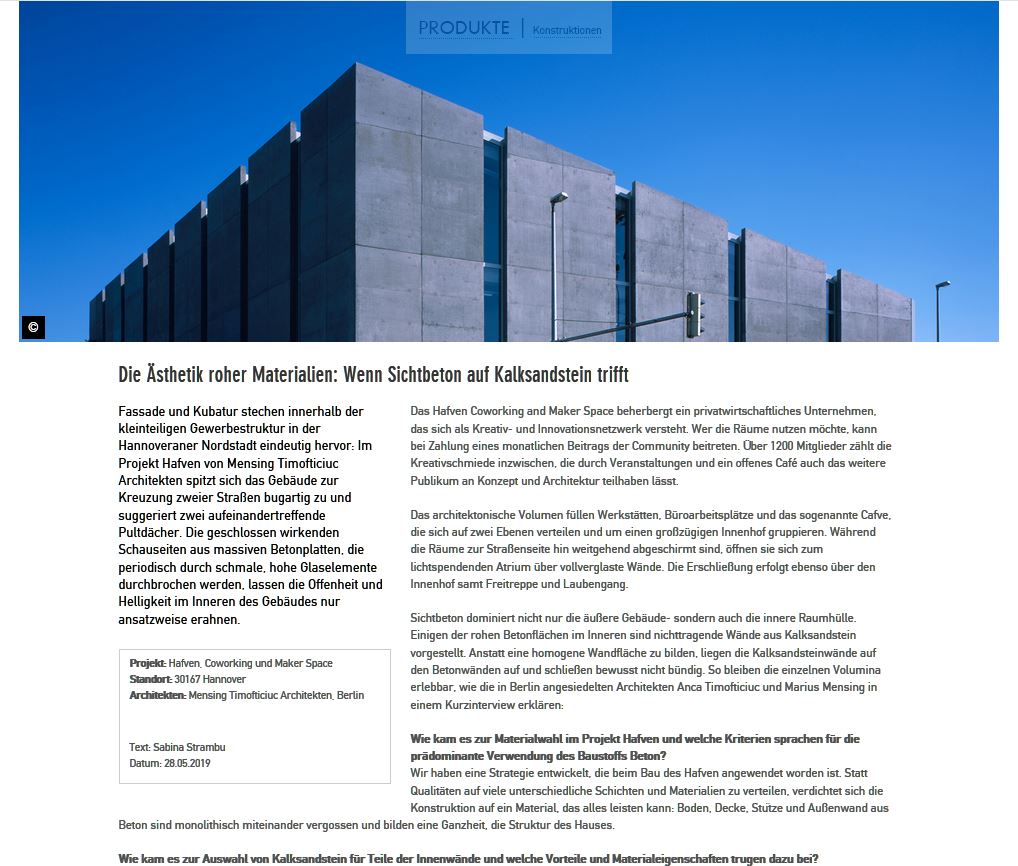 PRODUKTE | Konstruktionen

©

Die Ästhetik roher Materialien: Wenn Sichtbeton auf Kalksandstein trifft

Fassade und Kubatur stechen innerhalb der kleinteiligen Gewerbestruktur in der Hannoveraner Nordstadt eindeutig hervor: Im Projekt Hafven von Mensing Timofticiuc Architekten spitzt sich das Gebäude zur Kreuzung zweier Straßen bugartig zu und suggeriert zwei aufeinandertreffende Pultdächer. Die geschlossen wirkenden Schauseiten aus massiven Betonplatten, die periodisch durch schmale, hohe Glaselemente durchbrochen werden, lassen die Offenheit und Helligkeit im Inneren des Gebäudes nur ansatzweise erahnen.

Projekt: Hafven, Coworking und Maker Space
Standort: 30167 Hannover
Architekten: Mensing Timofticiuc Architekten, Berlin

Text: Sabina Strambu
Datum: 28.05.2019

Das Hafven Coworking and Maker Space beherbergt ein privatwirtschaftliches Unternehmen, das sich als Kreativ- und Innovationsnetzwerk versteht. Wer die Räume nutzen möchte, kann bei Zahlung eines monatlichen Beitrags der Community beitreten. Über 1200 Mitglieder zählt die Kreativschmiede inzwischen, die durch Veranstaltungen und ein offenes Café auch das weitere Publikum an Konzept und Architektur teilhaben lässt.

Das architektonische Volumen füllen Werkstätten, Büroarbeitsplätze und das sogenannte Cafve, die sich auf zwei Ebenen verteilen und um einen großzügigen Innenhof gruppieren. Während die Räume zur Straßenseite hin weitgehend abgeschirmt sind, öffnen sie sich zum lichtspendenden Atrium über vollverglaste Wände. Die Erschließung erfolgt ebenso über den Innenhof samt Freitreppe und Laubengang.

Sichtbeton dominiert nicht nur die äußere Gebäude- sondern auch die innere Raumhülle. Einigen der rohen Betonflächen im Inneren sind nichttragende Wände aus Kalksandstein vorgestellt. Anstatt eine homogene Wandfläche zu bilden, liegen die Kalksandsteinwände auf den Betonwänden auf und schließen bewusst nicht bündig. So bleiben die einzelnen Volumina erlebbar, wie die in Berlin angesiedelten Architekten Anca Timofticiuc und Marius Mensing in einem Kurzinterview erklären:

Wie kam es zur Materialwahl im Projekt Hafven und welche Kriterien sprachen für die prädominante Verwendung des Baustoffs Beton?
Wir haben eine Strategie entwickelt, die beim Bau des Hafven angewendet worden ist. Statt Qualitäten auf viele unterschiedliche Schichten und Materialien zu verteilen, verdichtet sich die Konstruktion auf ein Material, das alles leisten kann: Boden, Decke, Stütze und Außenwand aus Beton sind monolithisch miteinander vergossen und bilden eine Ganzheit, die Struktur des Hauses.

Wie kam es zur Auswahl von Kalksandstein für Teile der Innenwände und welche Vorteile und Materialeigenschaften trugen dazu bei?